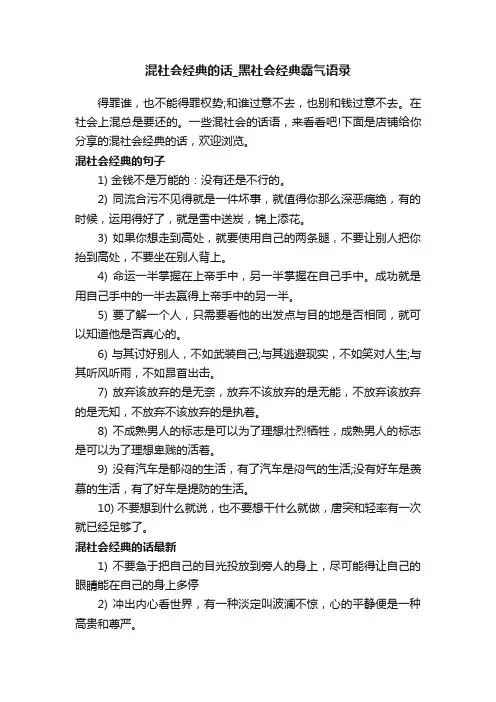 混社会经典的话_黑社会经典霸气语录

得罪谁，也不能得罪权势;和谁过意不去，也别和钱过意不去。在社会上混总是要还的。一些混社会的话语，来看看吧!下面是店铺给你分享的混社会经典的话，欢迎浏览。

混社会经典的句子

1) 金钱不是万能的：没有还是不行的。

2) 同流合污不见得就是一件坏事，就值得你那么深恶痛绝，有的时候，运用得好了，就是雪中送炭，锦上添花。

3) 如果你想走到高处，就要使用自己的两条腿，不要让别人把你抬到高处，不要坐在别人背上。

4) 命运一半掌握在上帝手中，另一半掌握在自己手中。成功就是用自己手中的一半去赢得上帝手中的另一半。

5) 要了解一个人，只需要看他的出发点与目的地是否相同，就可以知道他是否真心的。

6) 与其讨好别人，不如武装自己;与其逃避现实，不如笑对人生;与其听风听雨，不如昂首出击。

7) 放弃该放弃的是无奈，放弃不该放弃的是无能，不放弃该放弃的是无知，不放弃不该放弃的是执着。

8) 不成熟男人的标志是可以为了理想壮烈牺牲，成熟男人的标志是可以为了理想卑贱的活着。

9) 没有汽车是郁闷的生活，有了汽车是闷气的生活;没有好车是羡慕的生活，有了好车是提防的生活。

10) 不要想到什么就说，也不要想干什么就做，唐突和轻率有一次就已经足够了。

混社会经典的话最新

1) 不要急于把自己的目光投放到旁人的身上，尽可能得让自己的眼睛能在自己的身上多停

2) 冲出内心看世界，有一种淡定叫波澜不惊，心的平静便是一种高贵和尊严。